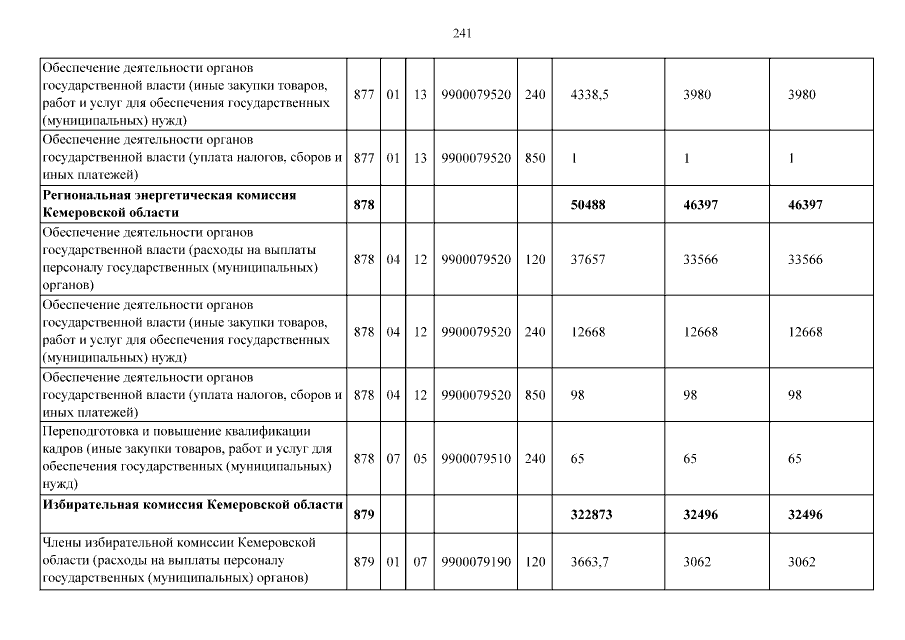 241

| | | | | | | | | |
|---|---|---|---|---|---|---|---|---|
| Обеспечение деятельности органов государственной власти (иные закупки товаров, работ и услуг для обеспечения государственных (муниципальных) нужд) | 877 | 01 | 13 | 9900079520 | 240 | 4338,5 | 3980 | 3980 |
| Обеспечение деятельности органов государственной власти (уплата налогов, сборов и иных платежей) | 877 | 01 | 13 | 9900079520 | 850 | 1 | 1 | 1 |
| **Региональная энергетическая комиссия Кемеровской области** | **878** | | | | | **50488** | **46397** | **46397** |
| Обеспечение деятельности органов государственной власти (расходы на выплаты персоналу государственных (муниципальных) органов) | 878 | 04 | 12 | 9900079520 | 120 | 37657 | 33566 | 33566 |
| Обеспечение деятельности органов государственной власти (иные закупки товаров, работ и услуг для обеспечения государственных (муниципальных) нужд) | 878 | 04 | 12 | 9900079520 | 240 | 12668 | 12668 | 12668 |
| Обеспечение деятельности органов государственной власти (уплата налогов, сборов и иных платежей) | 878 | 04 | 12 | 9900079520 | 850 | 98 | 98 | 98 |
| Переподготовка и повышение квалификации кадров (иные закупки товаров, работ и услуг для обеспечения государственных (муниципальных) нужд) | 878 | 07 | 05 | 9900079510 | 240 | 65 | 65 | 65 |
| **Избирательная комиссия Кемеровской области** | **879** | | | | | **322873** | **32496** | **32496** |
| Члены избирательной комиссии Кемеровской области (расходы на выплаты персоналу государственных (муниципальных) органов) | 879 | 01 | 07 | 9900079190 | 120 | 3663,7 | 3062 | 3062 |